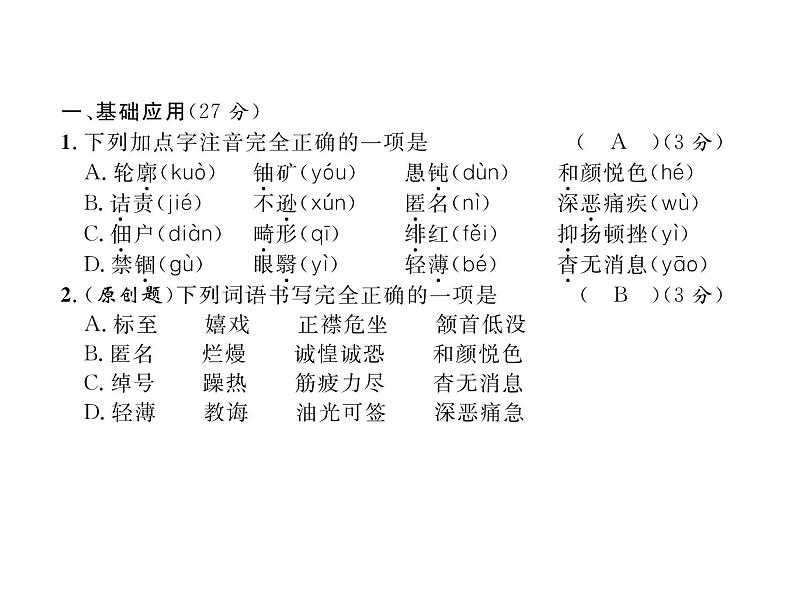 一、基础应用(27分)

1.下列加点字注音完全正确的一项是 ( A )(3分)
A.轮廓(kuò) 铀矿(yóu) 愚钝(dùn) 和颜悦色(hé)
B.诘责(jié) 不逊(xún) 匿名(nì) 深恶痛疾(wù)
C.佃户(diàn) 畸形(qī) 绯红(fěi) 抑扬顿挫(yì)
D.禁锢(gù) 眼翳(yì) 轻薄(bé) 杳无消息(yāo)

2.(原创题)下列词语书写完全正确的一项是 ( B )(3分)
A.标至 嬉戏 正襟危坐 颔首低没
B.匿名 烂熳 诚惶诚恐 和颜悦色
C.绰号 躁热 筋疲力尽 杳无消息
D.轻薄 教诲 油光可签 深恶痛急